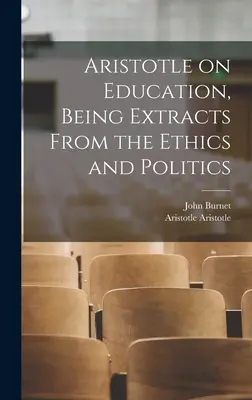 Aristotle on Education, Being Extracts From the Ethics and Politics

John Burnet
Aristotle Aristotle